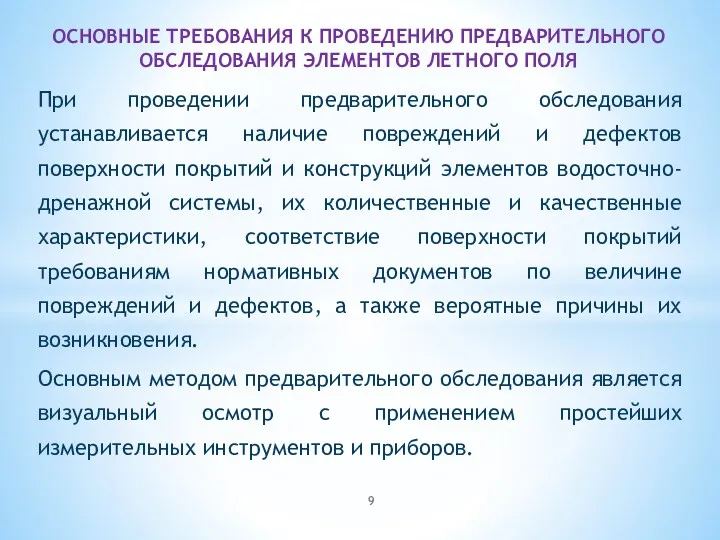 ОСНОВНЫЕ ТРЕБОВАНИЯ К ПРОВЕДЕНИЮ ПРЕДВАРИТЕЛЬНОГО ОБСЛЕДОВАНИЯ ЭЛЕМЕНТОВ ЛЕТНОГО ПОЛЯ

При проведении предварительного обследования устанавливается наличие повреждений и дефектов поверхности покрытий и конструкций элементов водосточно-дренажной системы, их количественные и качественные характеристики, соответствие поверхности покрытий требованиям нормативных документов по величине повреждений и дефектов, а также вероятные причины их возникновения.

Основным методом предварительного обследования является визуальный осмотр с применением простейших измерительных инструментов и приборов.

9